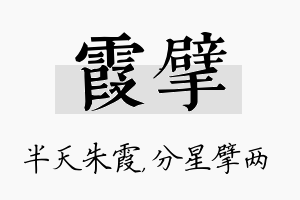 霞擘

半天朱霞，分星擘两